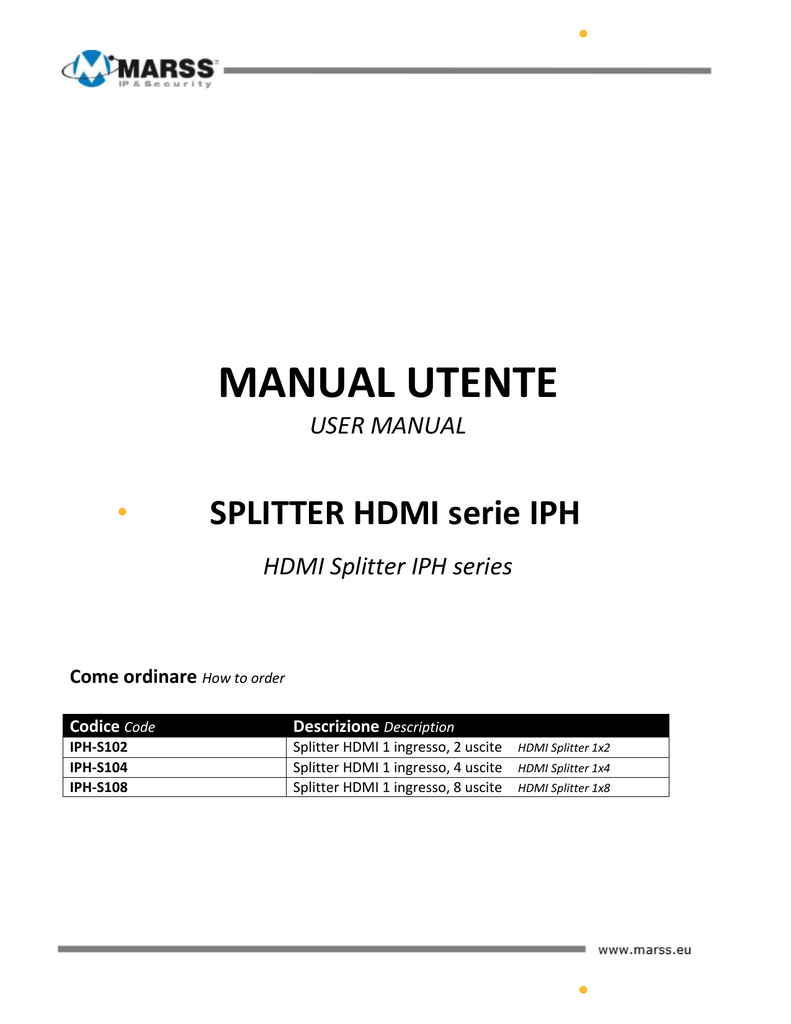 MARSS
IP & Security

MANUAL UTENTE
USER MANUAL

SPLITTER HDMI serie IPH

HDMI Splitter IPH series

Come ordinare How to order

| Codice Code | Descrizione Description |
|---|---|
| IPH-S102 | Splitter HDMI 1 ingresso, 2 uscite HDMI Splitter 1x2 |
| IPH-S104 | Splitter HDMI 1 ingresso, 4 uscite HDMI Splitter 1x4 |
| IPH-S108 | Splitter HDMI 1 ingresso, 8 uscite HDMI Splitter 1x8 |

www.marss.eu